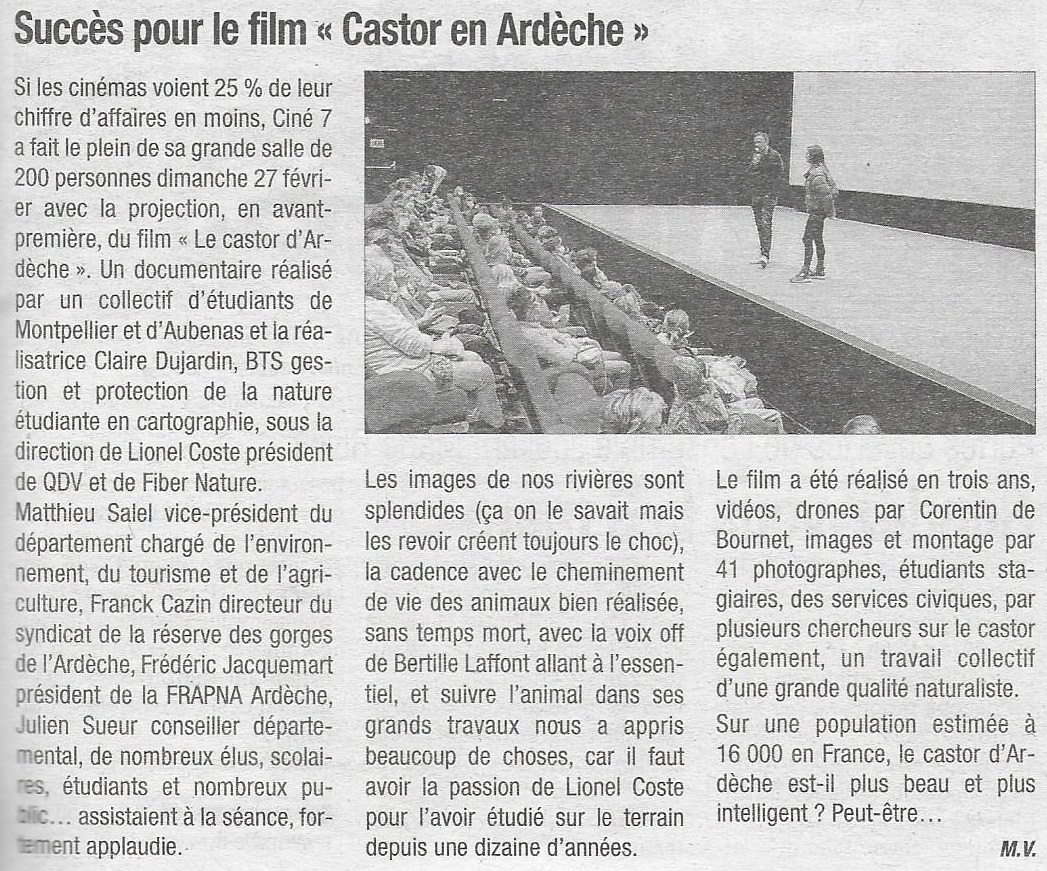 Succès pour le film « Castor en Ardèche »

Si les cinémas voient 25 % de leur chiffre d'affaires en moins, Ciné 7 a fait le plein de sa grande salle de 200 personnes dimanche 27 février avec la projection, en avant-première, du film « Le castor d'Ardèche ». Un documentaire réalisé par un collectif d'étudiants de Montpellier et d'Aubenas et la réalisatrice Claire Dujardin, BTS gestion et protection de la nature étudiante en cartographie, sous la direction de Lionel Coste président de QDV et de Fiber Nature.

Matthieu Salel vice-président du département chargé de l'environnement, du tourisme et de l'agriculture, Franck Cazin directeur du syndicat de la réserve des gorges de l'Ardèche, Frédéric Jacquemart président de la FRAPNA Ardèche, Julien Sueur conseiller départemental, de nombreux élus, scolaires, étudiants et nombreux public… assistaient à la séance, fortement applaudie.

Les images de nos rivières sont splendides (ça on le savait mais les revoir créent toujours le choc), la cadence avec le cheminement de vie des animaux bien réalisée, sans temps mort, avec la voix off de Bertille Laffont allant à l'essentiel, et suivre l'animal dans ses grands travaux nous a appris beaucoup de choses, car il faut avoir la passion de Lionel Coste pour l'avoir étudié sur le terrain depuis une dizaine d'années.

Le film a été réalisé en trois ans, vidéos, drones par Corentin de Bournet, images et montage par 41 photographes, étudiants stagiaires, des services civiques, par plusieurs chercheurs sur le castor également, un travail collectif d'une grande qualité naturaliste.

Sur une population estimée à 16 000 en France, le castor d'Ardèche est-il plus beau et plus intelligent ? Peut-être…

M.V.